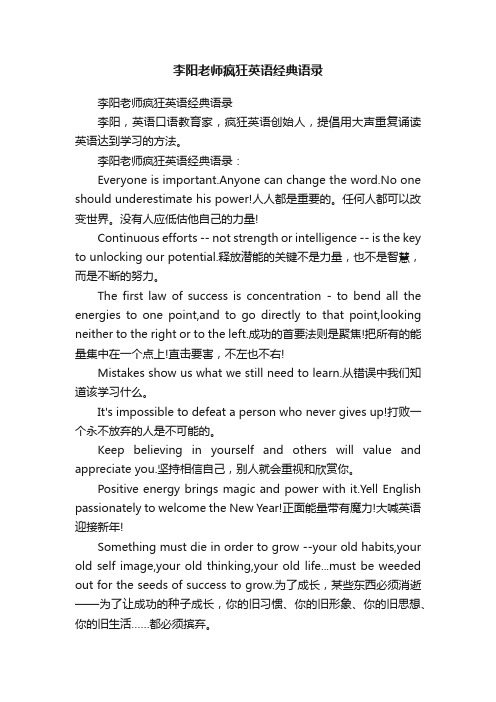 李阳老师疯狂英语经典语录

李阳老师疯狂英语经典语录

李阳，英语口语教育家，疯狂英语创始人，提倡用大声重复诵读英语达到学习的方法。

李阳老师疯狂英语经典语录：

Everyone is important.Anyone can change the word.No one should underestimate his power!人人都是重要的。任何人都可以改变世界。没有人应低估他自己的力量!

Continuous efforts -- not strength or intelligence -- is the key to unlocking our potential.释放潜能的关键不是力量，也不是智慧，而是不断的努力。

The first law of success is concentration - to bend all the energies to one point,and to go directly to that point,looking neither to the right or to the left.成功的首要法则是聚焦!把所有的能量集中在一个点上!直击要害，不左也不右!

Mistakes show us what we still need to learn.从错误中我们知道该学习什么。

It's impossible to defeat a person who never gives up!打败一个永不放弃的人是不可能的。

Keep believing in yourself and others will value and appreciate you.坚持相信自己，别人就会重视和欣赏你。

Positive energy brings magic and power with it.Yell English passionately to welcome the New Year!正面能量带有魔力!大喊英语迎接新年!

Something must die in order to grow --your old habits,your old self image,your old thinking,your old life...must be weeded out for the seeds of success to grow.为了成长，某些东西必须消逝——为了让成功的种子成长，你的旧习惯、你的旧形象、你的旧思想、你的旧生活……都必须摈弃。